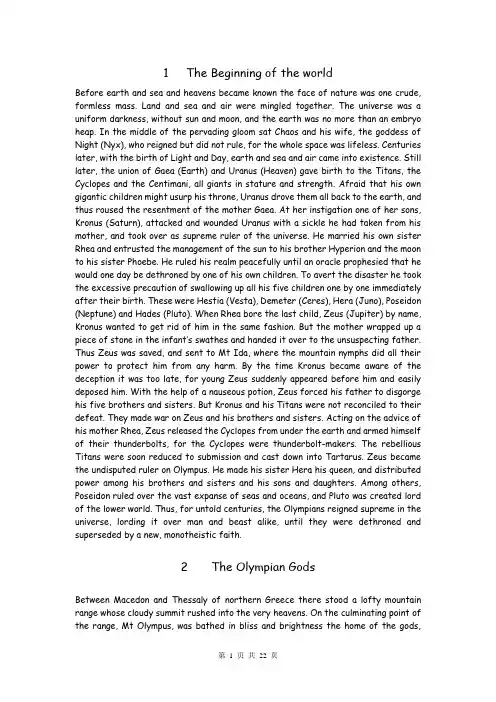 1 The Beginning of the world

Before earth and sea and heavens became known the face of nature was one crude, formless mass. Land and sea and air were mingled together. The universe was a uniform darkness, without sun and moon, and the earth was no more than an embryo heap. In the middle of the pervading gloom sat Chaos and his wife, the goddess of Night (Nyx), who reigned but did not rule, for the whole space was lifeless. Centuries later, with the birth of Light and Day, earth and sea and air came into existence. Still later, the union of Gaea (Earth) and Uranus (Heaven) gave birth to the Titans, the Cyclopes and the Centimani, all giants in stature and strength. Afraid that his own gigantic children might usurp his throne, Uranus drove them all back to the earth, and thus roused the resentment of the mother Gaea. At her instigation one of her sons, Kronus (Saturn), attacked and wounded Uranus with a sickle he had taken from his mother, and took over as supreme ruler of the universe. He married his own sister Rhea and entrusted the management of the sun to his brother Hyperion and the moon to his sister Phoebe. He ruled his realm peacefully until an oracle prophesied that he would one day be dethroned by one of his own children. To avert the disaster he took the excessive precaution of swallowing up all his five children one by one immediately after their birth. These were Hestia (Vesta), Demeter (Ceres), Hera (Juno), Poseidon (Neptune) and Hades (Pluto). When Rhea bore the last child, Zeus (Jupiter) by name, Kronus wanted to get rid of him in the same fashion. But the mother wrapped up a piece of stone in the infant's swathes and handed it over to the unsuspecting father. Thus Zeus was saved, and sent to Mt Ida, where the mountain nymphs did all their power to protect him from any harm. By the time Kronus became aware of the deception it was too late, for young Zeus suddenly appeared before him and easily deposed him. With the help of a nauseous potion, Zeus forced his father to disgorge his five brothers and sisters. But Kronus and his Titans were not reconciled to their defeat. They made war on Zeus and his brothers and sisters. Acting on the advice of his mother Rhea, Zeus released the Cyclopes from under the earth and armed himself of their thunderbolts, for the Cyclopes were thunderbolt-makers. The rebellious Titans were soon reduced to submission and cast down into Tartarus. Zeus became the undisputed ruler on Olympus. He made his sister Hera his queen, and distributed power among his brothers and sisters and his sons and daughters. Among others, Poseidon ruled over the vast expanse of seas and oceans, and Pluto was created lord of the lower world. Thus, for untold centuries, the Olympians reigned supreme in the universe, lording it over man and beast alike, until they were dethroned and superseded by a new, monotheistic faith.

2 The Olympian Gods

Between Macedon and Thessaly of northern Greece there stood a lofty mountain range whose cloudy summit rushed into the very heavens. On the culminating point of the range, Mt Olympus, was bathed in bliss and brightness the home of the gods,

第 1 页 共 22 页